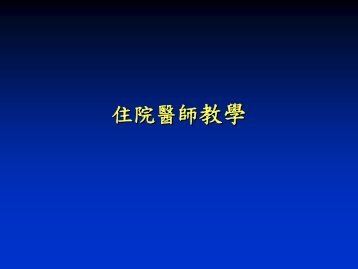 住院醫師教學